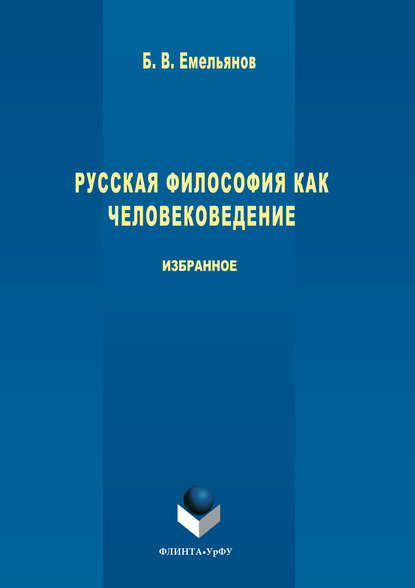 Б. В. Емельянов

РУССКАЯ ФИЛОСОФИЯ КАК ЧЕЛОВЕКОВЕДЕНИЕ

ИЗБРАННОЕ

ФЛИНТА•УрФУ